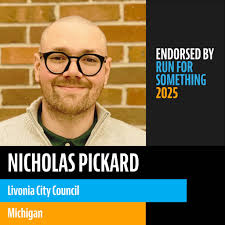 ENDORSED BY
RUN FOR SOMETHING
2025

NICHOLAS PICKARD

Livonia City Council

Michigan